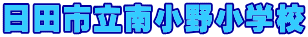 日田市立南小野小学校